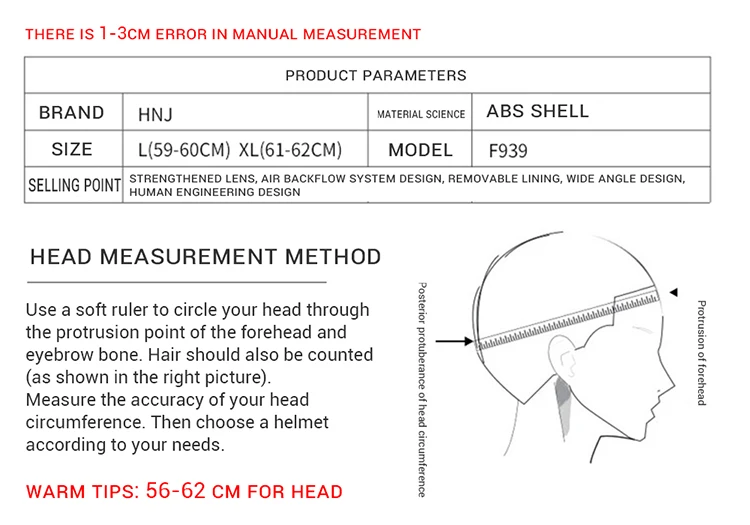 THERE IS 1-3CM ERROR IN MANUAL MEASUREMENT

| PRODUCT PARAMETERS | | | |
|---|---|---|---|
| BRAND | HNJ | MATERIAL SCIENCE | ABS SHELL |
| SIZE | L(59-60CM) XL(61-62CM) | MODEL | F939 |
| SELLING POINT | STRENGTHENED LENS, AIR BACKFLOW SYSTEM DESIGN, REMOVABLE LINING, WIDE ANGLE DESIGN, HUMAN ENGINEERING DESIGN | | |

HEAD MEASUREMENT METHOD

Use a soft ruler to circle your head through the protrusion point of the forehead and eyebrow bone. Hair should also be counted (as shown in the right picture).
Measure the accuracy of your head circumference. Then choose a helmet according to your needs.

WARM TIPS: 56-62 CM FOR HEAD

Posterior protuberance of head circumference

Protrusion of forehead